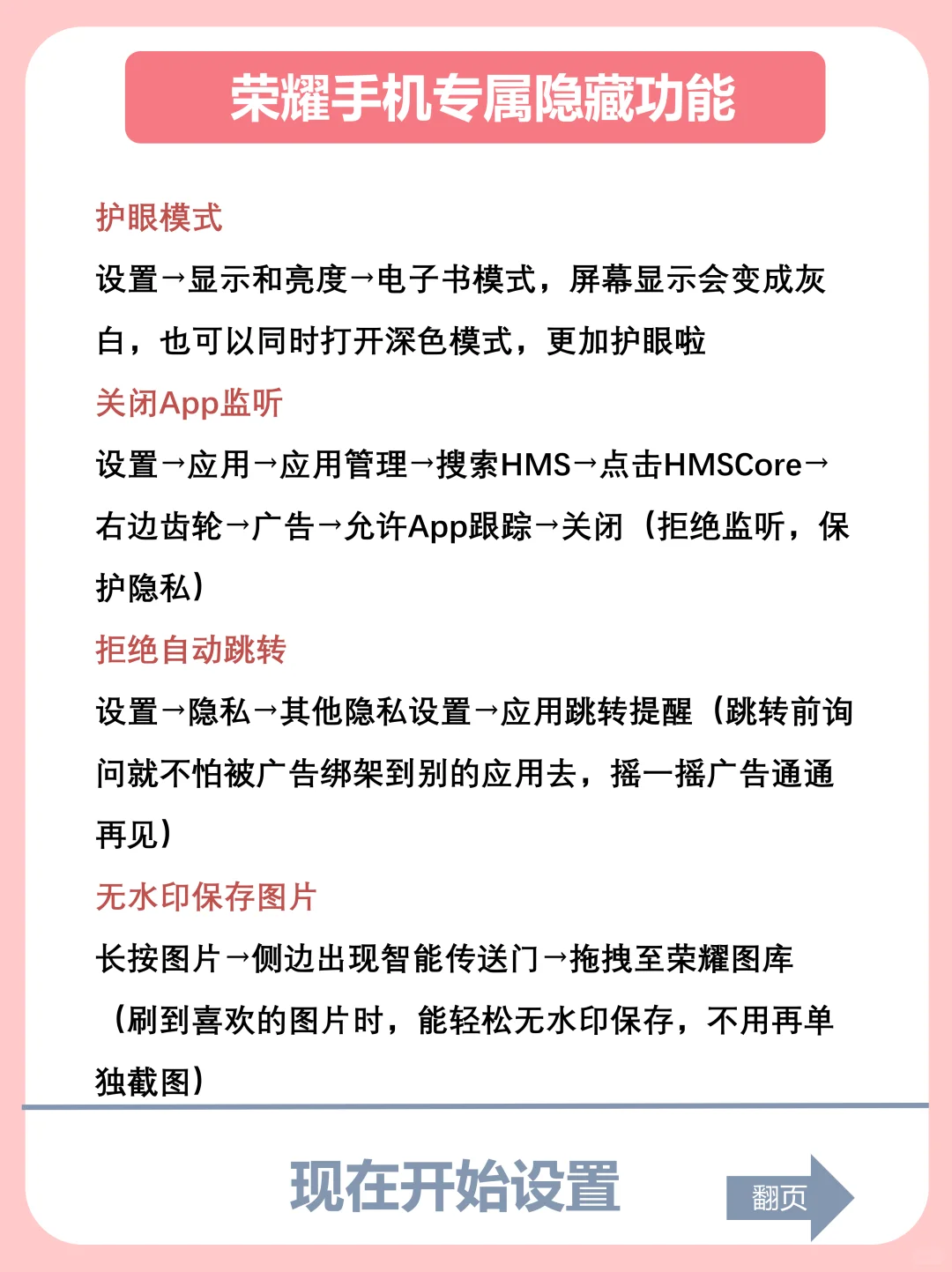 荣耀手机专属隐藏功能

护眼模式

设置→显示和亮度→电子书模式，屏幕显示会变成灰白，也可以同时打开深色模式，更加护眼啦

关闭App监听

设置→应用→应用管理→搜索HMS→点击HMSCore→右边齿轮→广告→允许App跟踪→关闭（拒绝监听，保护隐私）

拒绝自动跳转

设置→隐私→其他隐私设置→应用跳转提醒（跳转前询问就不怕被广告绑架到别的应用去，摇一摇广告通通再见）

无水印保存图片

长按图片→侧边出现智能传送门→拖拽至荣耀图库（刷到喜欢的图片时，能轻松无水印保存，不用再单独截图）

现在开始设置

翻页